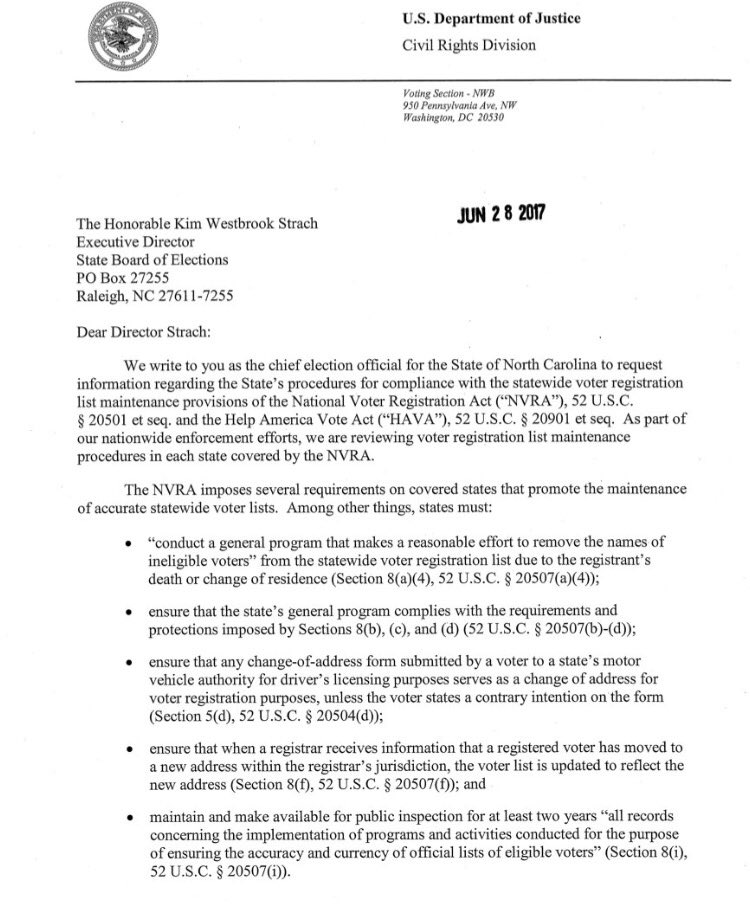 U.S. Department of Justice
Civil Rights Division

Voting Section - NWB
950 Pennsylvania Ave, NW
Washington, DC 20530

JUN 28 2017

The Honorable Kim Westbrook Strach
Executive Director
State Board of Elections
PO Box 27255
Raleigh, NC 27611-7255

Dear Director Strach:

We write to you as the chief election official for the State of North Carolina to request information regarding the State's procedures for compliance with the statewide voter registration list maintenance provisions of the National Voter Registration Act ("NVRA"), 52 U.S.C. § 20501 et seq. and the Help America Vote Act ("HAVA"), 52 U.S.C. § 20901 et seq. As part of our nationwide enforcement efforts, we are reviewing voter registration list maintenance procedures in each state covered by the NVRA.

The NVRA imposes several requirements on covered states that promote the maintenance of accurate statewide voter lists. Among other things, states must:

• "conduct a general program that makes a reasonable effort to remove the names of ineligible voters" from the statewide voter registration list due to the registrant's death or change of residence (Section 8(a)(4), 52 U.S.C. § 20507(a)(4));

• ensure that the state's general program complies with the requirements and protections imposed by Sections 8(b), (c), and (d) (52 U.S.C. § 20507(b)-(d));

• ensure that any change-of-address form submitted by a voter to a state's motor vehicle authority for driver's licensing purposes serves as a change of address for voter registration purposes, unless the voter states a contrary intention on the form (Section 5(d), 52 U.S.C. § 20504(d));

• ensure that when a registrar receives information that a registered voter has moved to a new address within the registrar's jurisdiction, the voter list is updated to reflect the new address (Section 8(f), 52 U.S.C. § 20507(f)); and

• maintain and make available for public inspection for at least two years "all records concerning the implementation of programs and activities conducted for the purpose of ensuring the accuracy and currency of official lists of eligible voters" (Section 8(i), 52 U.S.C. § 20507(i)).